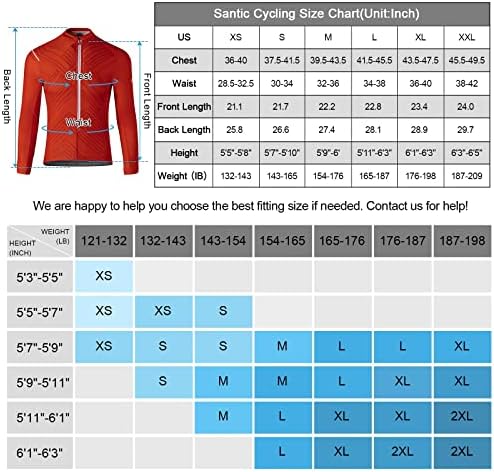 Back Length

Chest

Waist

Front Length

Santic Cycling Size Chart(Unit:Inch)

| US | XS | S | M | L | XL | XXL |
|---|---|---|---|---|---|---|
| Chest | 36-40 | 37.5-41.5 | 39.5-43.5 | 41.5-45.5 | 43.5-47.5 | 45.5-49.5 |
| Waist | 28.5-32.5 | 30-34 | 32-36 | 34-38 | 36-40 | 38-42 |
| Front Length | 21.1 | 21.7 | 22.2 | 22.8 | 23.4 | 24.0 |
| Back Length | 25.8 | 26.6 | 27.4 | 28.1 | 28.9 | 29.7 |
| Height | 5'5"-5'8" | 5'7"-5'10" | 5'9"-6' | 5'11"-6'3" | 6'1"-6'3" | 6'3"-6'5" |
| Weight (IB) | 132-143 | 143-165 | 154-176 | 165-187 | 176-198 | 187-209 |

We are happy to help you choose the best fitting size if needed. Contact us for help!

| WEIGHT (LB) / HEIGHT (INCH) | 121-132 | 132-143 | 143-154 | 154-165 | 165-176 | 176-187 | 187-198 |
|---|---|---|---|---|---|---|---|
| 5'3"-5'5" | XS | | | | | | |
| 5'5"-5'7" | XS | XS | S | | | | |
| 5'7"-5'9" | XS | S | S | M | L | L | XL |
| 5'9"-5'11" | | S | M | M | L | XL | XL |
| 5'11"-6'1" | | | M | L | XL | XL | 2XL |
| 6'1"-6'3" | | | | L | XL | 2XL | 2XL |